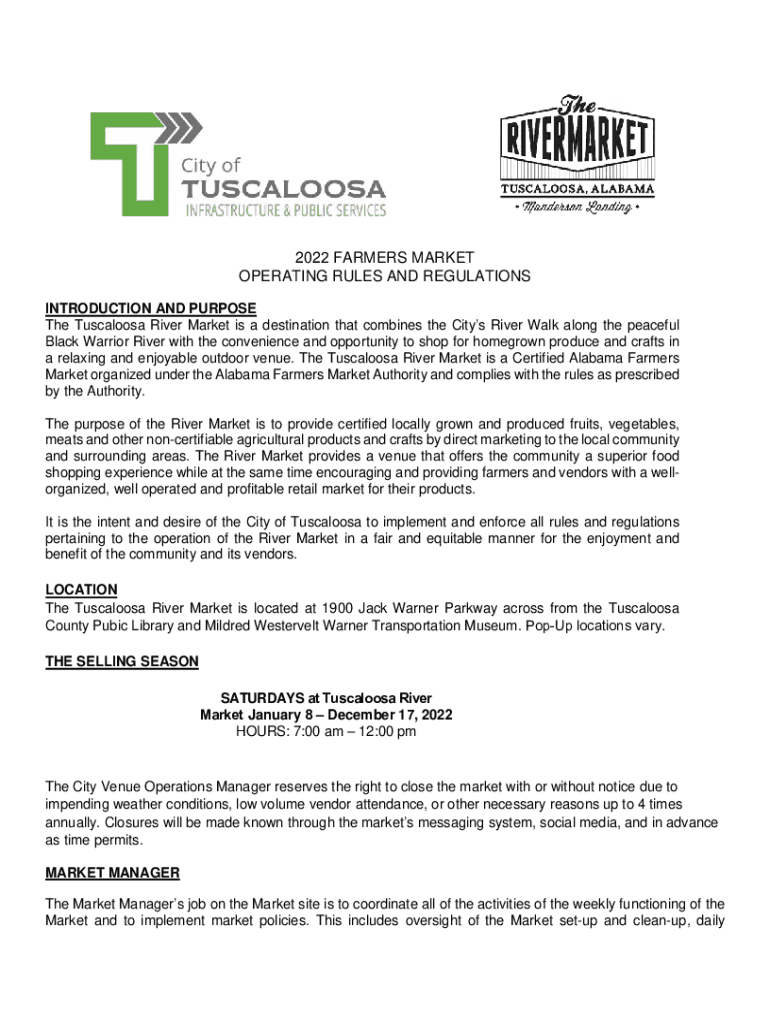 City of
TUSCALOOSA
INFRASTRUCTURE & PUBLIC SERVICES

The
RIVERMARKET
TUSCALOOSA, ALABAMA
• Manderson Landing •

2022 FARMERS MARKET
OPERATING RULES AND REGULATIONS

INTRODUCTION AND PURPOSE
The Tuscaloosa River Market is a destination that combines the City's River Walk along the peaceful Black Warrior River with the convenience and opportunity to shop for homegrown produce and crafts in a relaxing and enjoyable outdoor venue. The Tuscaloosa River Market is a Certified Alabama Farmers Market organized under the Alabama Farmers Market Authority and complies with the rules as prescribed by the Authority.

The purpose of the River Market is to provide certified locally grown and produced fruits, vegetables, meats and other non-certifiable agricultural products and crafts by direct marketing to the local community and surrounding areas. The River Market provides a venue that offers the community a superior food shopping experience while at the same time encouraging and providing farmers and vendors with a well-organized, well operated and profitable retail market for their products.

It is the intent and desire of the City of Tuscaloosa to implement and enforce all rules and regulations pertaining to the operation of the River Market in a fair and equitable manner for the enjoyment and benefit of the community and its vendors.

LOCATION
The Tuscaloosa River Market is located at 1900 Jack Warner Parkway across from the Tuscaloosa County Pubic Library and Mildred Westervelt Warner Transportation Museum. Pop-Up locations vary.

THE SELLING SEASON

SATURDAYS at Tuscaloosa River
Market January 8 – December 17, 2022
HOURS: 7:00 am – 12:00 pm

The City Venue Operations Manager reserves the right to close the market with or without notice due to impending weather conditions, low volume vendor attendance, or other necessary reasons up to 4 times annually. Closures will be made known through the market's messaging system, social media, and in advance as time permits.

MARKET MANAGER

The Market Manager's job on the Market site is to coordinate all of the activities of the weekly functioning of the Market and to implement market policies. This includes oversight of the Market set-up and clean-up, daily